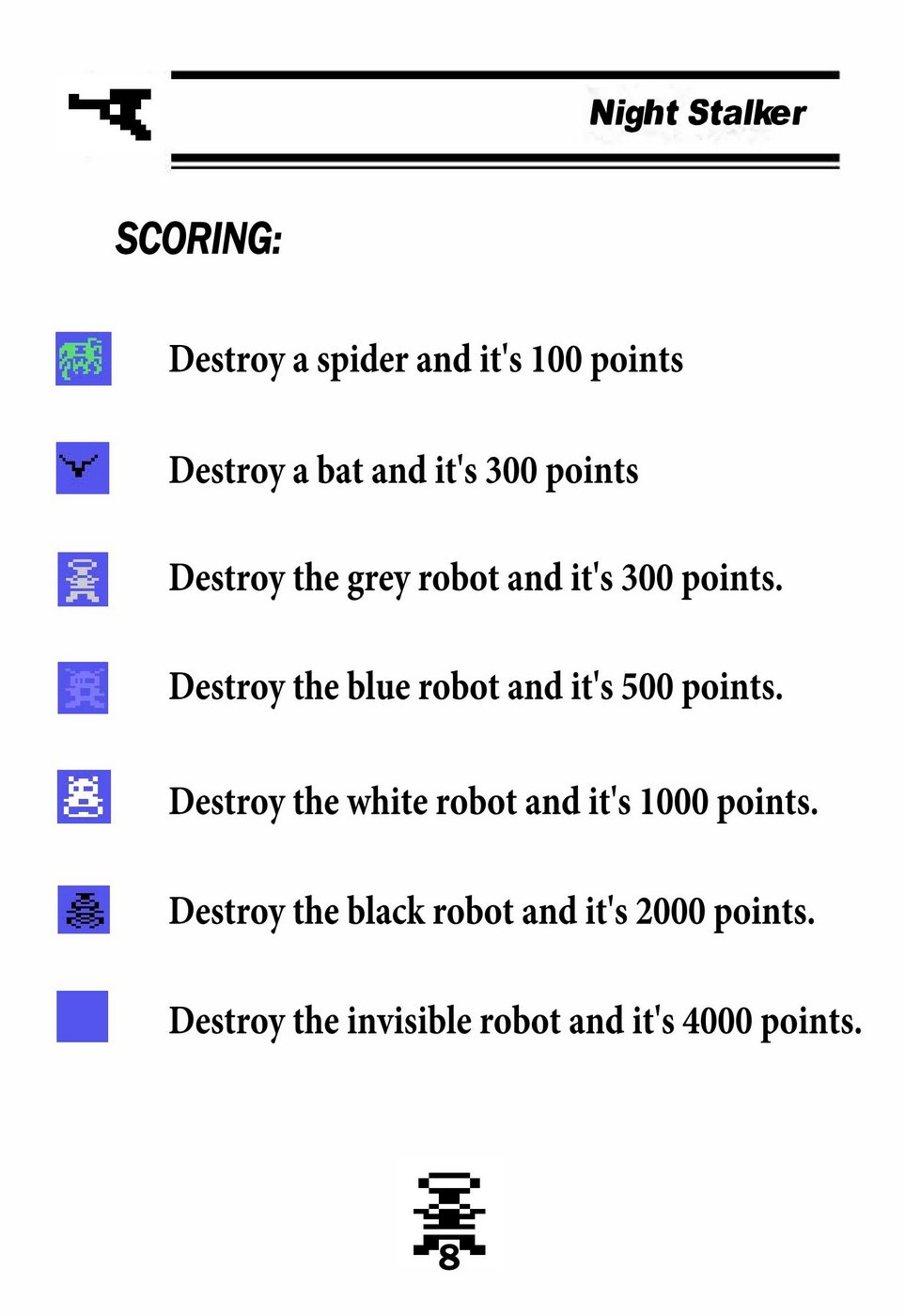 Night Stalker

SCORING:

Destroy a spider and it's 100 points

Destroy a bat and it's 300 points

Destroy the grey robot and it's 300 points.

Destroy the blue robot and it's 500 points.

Destroy the white robot and it's 1000 points.

Destroy the black robot and it's 2000 points.

Destroy the invisible robot and it's 4000 points.

8